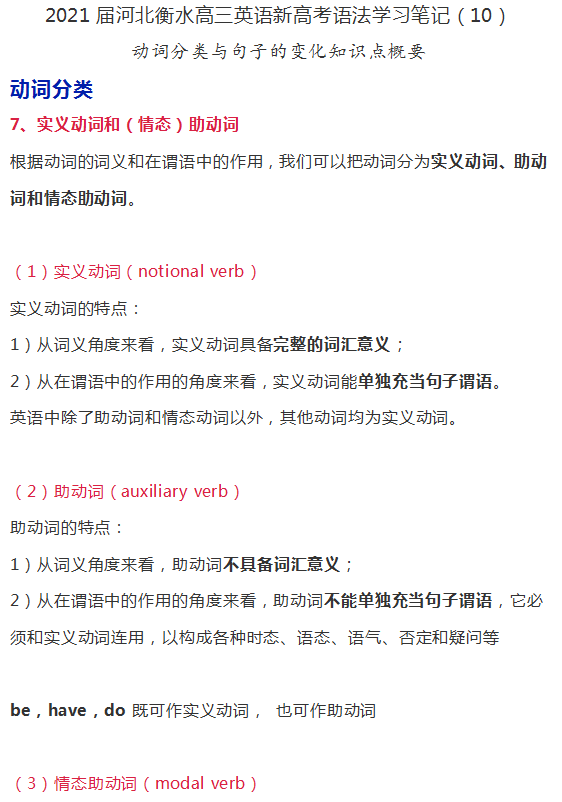 2021届河北衡水高三英语新高考语法学习笔记（10）

动词分类与句子的变化知识点概要

动词分类

7、实义动词和（情态）助动词

根据动词的词义和在谓语中的作用，我们可以把动词分为实义动词、助动词和情态助动词。

（1）实义动词（notional verb）

实义动词的特点：

1）从词义角度来看，实义动词具备完整的词汇意义；

2）从在谓语中的作用的角度来看，实义动词能单独充当句子谓语。

英语中除了助动词和情态动词以外，其他动词均为实义动词。

（2）助动词（auxiliary verb）

助动词的特点：

1）从词义角度来看，助动词不具备词汇意义；

2）从在谓语中的作用的角度来看，助动词不能单独充当句子谓语，它必须和实义动词连用，以构成各种时态、语态、语气、否定和疑问等

be，have，do 既可作实义动词， 也可作助动词

（3）情态助动词（modal verb）